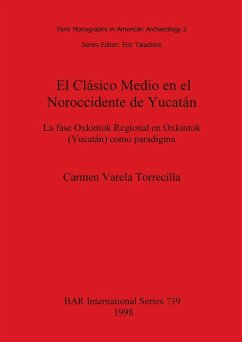 Paris Monographs in American Archaeology 2

Series Editor: Eric Taladoire

El Clásico Medio en el Noroccidente de Yucatán

La fase Oxkintok Regional en Oxkintok (Yucatán) como paradigma

Carmen Varela Torrecilla

BAR International Series 739
1998